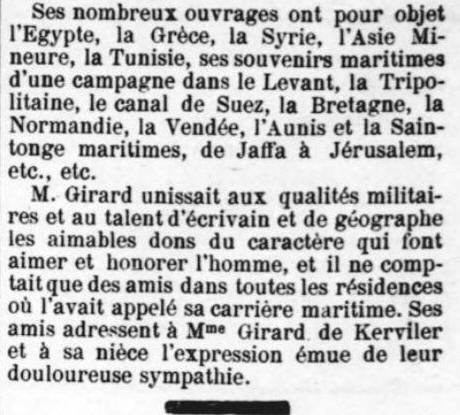 Ses nombreux ouvrages ont pour objet l'Egypte, la Grèce, la Syrie, l'Asie Mineure, la Tunisie, ses souvenirs maritimes d'une campagne dans le Levant, la Tripolitaine, le canal de Suez, la Bretagne, la Normandie, la Vendée, l'Aunis et la Saintonge maritimes, de Jaffa à Jérusalem, etc., etc.

M. Girard unissait aux qualités militaires et au talent d'écrivain et de géographe les aimables dons du caractère qui font aimer et honorer l'homme, et il ne comptait que des amis dans toutes les résidences où l'avait appelé sa carrière maritime. Ses amis adressent à M$^{me}$ Girard de Kerviler et à sa nièce l'expression émue de leur douloureuse sympathie.